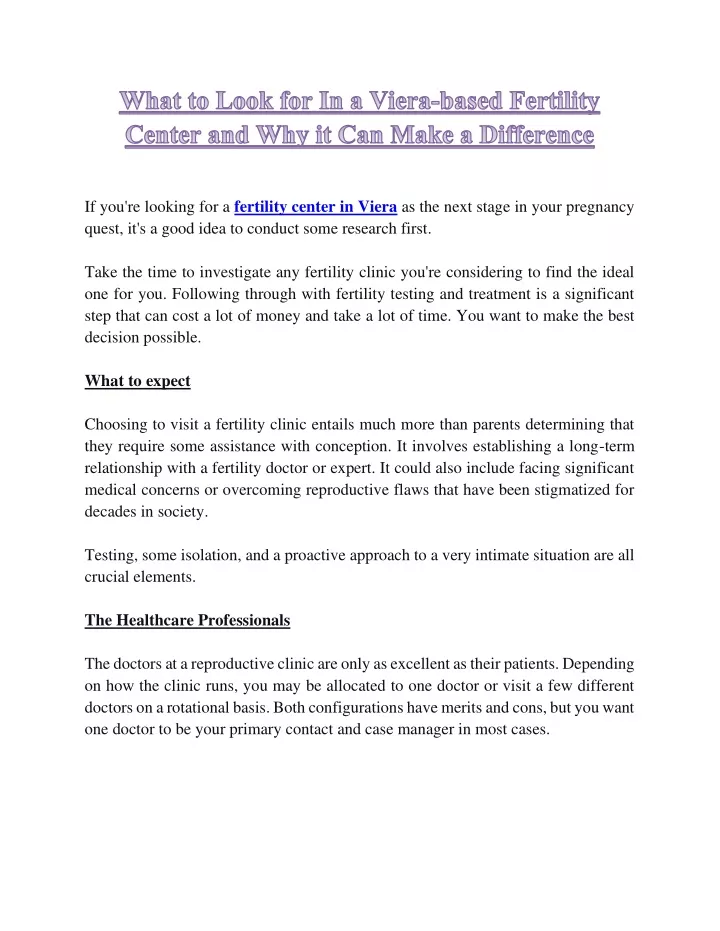 What to Look for In a Viera-based Fertility Center and Why it Can Make a Difference

If you're looking for a fertility center in Viera as the next stage in your pregnancy quest, it's a good idea to conduct some research first.

Take the time to investigate any fertility clinic you're considering to find the ideal one for you. Following through with fertility testing and treatment is a significant step that can cost a lot of money and take a lot of time. You want to make the best decision possible.

What to expect

Choosing to visit a fertility clinic entails much more than parents determining that they require some assistance with conception. It involves establishing a long-term relationship with a fertility doctor or expert. It could also include facing significant medical concerns or overcoming reproductive flaws that have been stigmatized for decades in society.

Testing, some isolation, and a proactive approach to a very intimate situation are all crucial elements.

The Healthcare Professionals

The doctors at a reproductive clinic are only as excellent as their patients. Depending on how the clinic runs, you may be allocated to one doctor or visit a few different doctors on a rotational basis. Both configurations have merits and cons, but you want one doctor to be your primary contact and case manager in most cases.